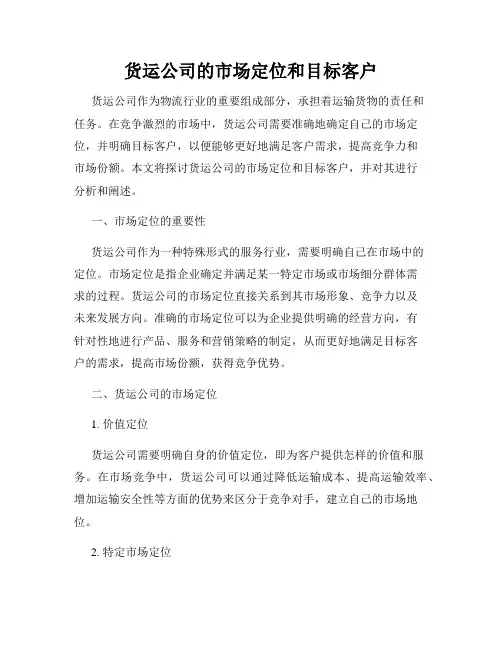 货运公司的市场定位和目标客户

货运公司作为物流行业的重要组成部分，承担着运输货物的责任和任务。在竞争激烈的市场中，货运公司需要准确地确定自己的市场定位，并明确目标客户，以便能够更好地满足客户需求，提高竞争力和市场份额。本文将探讨货运公司的市场定位和目标客户，并对其进行分析和阐述。

一、市场定位的重要性

货运公司作为一种特殊形式的服务行业，需要明确自己在市场中的定位。市场定位是指企业确定并满足某一特定市场或市场细分群体需求的过程。货运公司的市场定位直接关系到其市场形象、竞争力以及未来发展方向。准确的市场定位可以为企业提供明确的经营方向，有针对性地进行产品、服务和营销策略的制定，从而更好地满足目标客户的需求，提高市场份额，获得竞争优势。

二、货运公司的市场定位

1. 价值定位

货运公司需要明确自身的价值定位，即为客户提供怎样的价值和服务。在市场竞争中，货运公司可以通过降低运输成本、提高运输效率、增加运输安全性等方面的优势来区分于竞争对手，建立自己的市场地位。

2. 特定市场定位